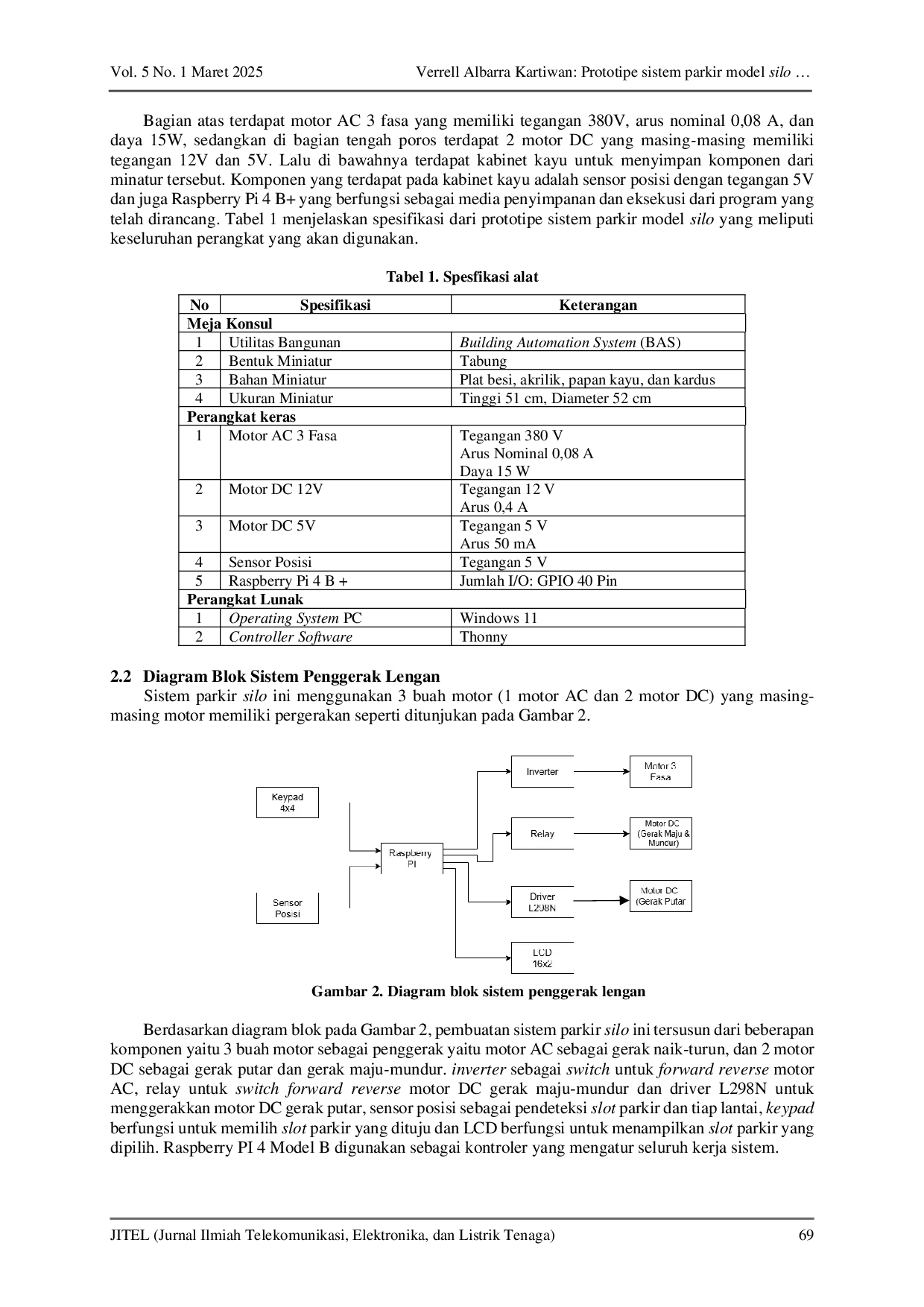 Vol. 5 No. 1 Maret 2025 Verrell Albarra Kartiwan: Prototipe sistem parkir model silo …

Bagian atas terdapat motor AC 3 fasa yang memiliki tegangan 380V, arus nominal 0,08 A, dan daya 15W, sedangkan di bagian tengah poros terdapat 2 motor DC yang masing-masing memiliki tegangan 12V dan 5V. Lalu di bawahnya terdapat kabinet kayu untuk menyimpan komponen dari minatur tersebut. Komponen yang terdapat pada kabinet kayu adalah sensor posisi dengan tegangan 5V dan juga Raspberry Pi 4 B+ yang berfungsi sebagai media penyimpanan dan eksekusi dari program yang telah dirancang. Tabel 1 menjelaskan spesifikasi dari prototipe sistem parkir model silo yang meliputi keseluruhan perangkat yang akan digunakan.

Tabel 1. Spesfikasi alat

| No | Spesifikasi | Keterangan |
|---|---|---|
| Meja Konsul | | |
| 1 | Utilitas Bangunan | Building Automation System (BAS) |
| 2 | Bentuk Miniatur | Tabung |
| 3 | Bahan Miniatur | Plat besi, akrilik, papan kayu, dan kardus |
| 4 | Ukuran Miniatur | Tinggi 51 cm, Diameter 52 cm |
| Perangkat keras | | |
| 1 | Motor AC 3 Fasa | Tegangan 380 V Arus Nominal 0,08 A Daya 15 W |
| 2 | Motor DC 12V | Tegangan 12 V Arus 0,4 A |
| 3 | Motor DC 5V | Tegangan 5 V Arus 50 mA |
| 4 | Sensor Posisi | Tegangan 5 V |
| 5 | Raspberry Pi 4 B + | Jumlah I/O: GPIO 40 Pin |
| Perangkat Lunak | | |
| 1 | Operating System PC | Windows 11 |
| 2 | Controller Software | Thonny |

2.2 Diagram Blok Sistem Penggerak Lengan
Sistem parkir silo ini menggunakan 3 buah motor (1 motor AC dan 2 motor DC) yang masing-masing motor memiliki pergerakan seperti ditunjukan pada Gambar 2.

Keypad 4x4
Sensor Posisi
Raspberry PI
Inverter
Relay
Driver L298N
LCD 16x2
Motor 3 Fasa
Motor DC (Gerak Maju & Mundur)
Motor DC (Gerak Putar

Gambar 2. Diagram blok sistem penggerak lengan

Berdasarkan diagram blok pada Gambar 2, pembuatan sistem parkir silo ini tersusun dari beberapan komponen yaitu 3 buah motor sebagai penggerak yaitu motor AC sebagai gerak naik-turun, dan 2 motor DC sebagai gerak putar dan gerak maju-mundur. inverter sebagai switch untuk forward reverse motor AC, relay untuk switch forward reverse motor DC gerak maju-mundur dan driver L298N untuk menggerakkan motor DC gerak putar, sensor posisi sebagai pendeteksi slot parkir dan tiap lantai, keypad berfungsi untuk memilih slot parkir yang dituju dan LCD berfungsi untuk menampilkan slot parkir yang dipilih. Raspberry PI 4 Model B digunakan sebagai kontroler yang mengatur seluruh kerja sistem.

JITEL (Jurnal Ilmiah Telekomunikasi, Elektronika, dan Listrik Tenaga) 69